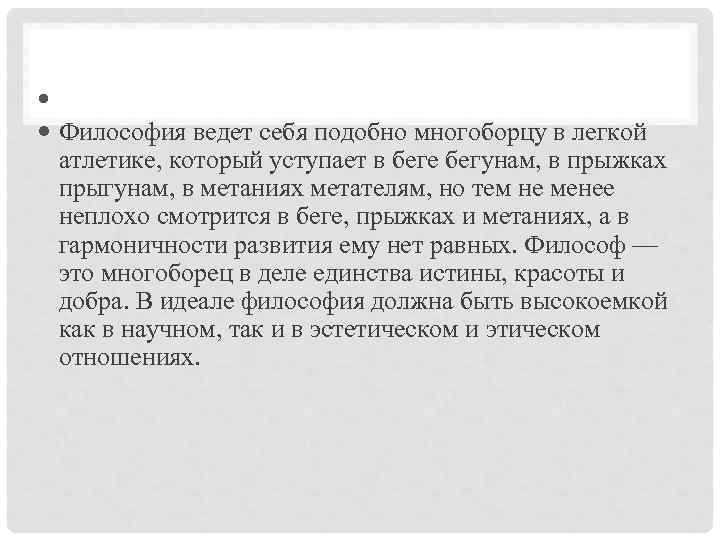 •

• Философия ведет себя подобно многоборцу в легкой атлетике, который уступает в беге бегунам, в прыжках прыгунам, в метаниях метателям, но тем не менее неплохо смотрится в беге, прыжках и метаниях, а в гармоничности развития ему нет равных. Философ — это многоборец в деле единства истины, красоты и добра. В идеале философия должна быть высокоемкой как в научном, так и в эстетическом и этическом отношениях.